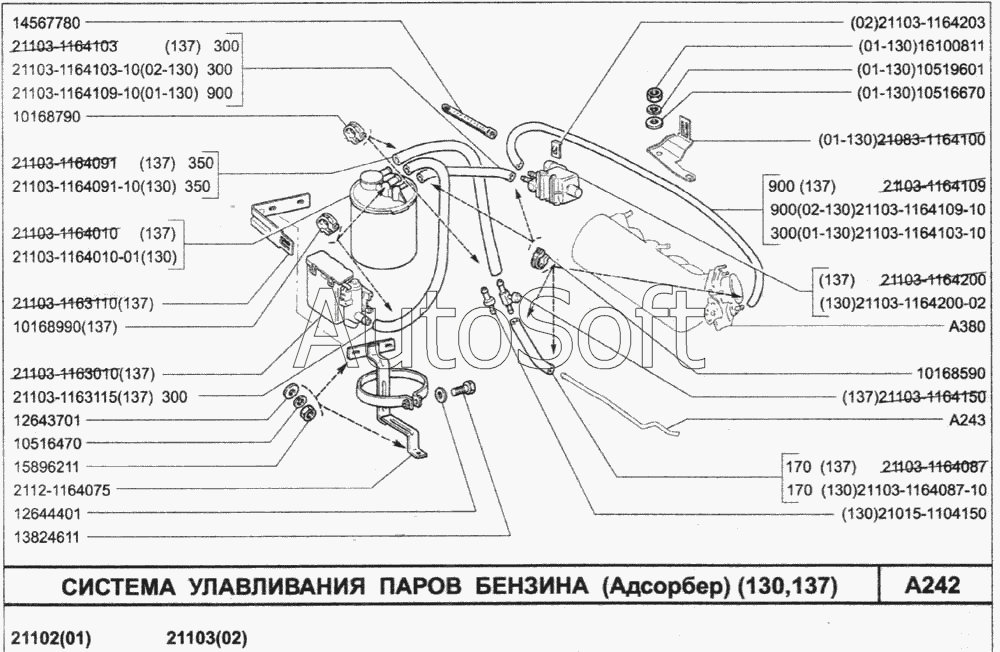 14567780
21103-1164103 (137) 300
21103-1164103-10(02-130) 300
21103-1164109-10(01-130) 900
10168790
21103-1164091 (137) 350
21103-1164091-10(130) 350
21103-1164010 (137)
21103-1164010-01(130)
21103-1163110(137)
10168990(137)
21103-1163010(137)
21103-1163115(137) 300
12643701
10516470
15896211
2112-1164075
12644401
13824611

(02)21103-1164203
(01-130)16100811
(01-130)10519601
(01-130)10516670
(01-130)21083-1164100
900 (137) 21103-1164109
900(02-130)21103-1164109-10
300(01-130)21103-1164103-10
(137) 21103-1164200
(130)21103-1164200-02
A380
10168590
(137)21103-1164150
A243
170 (137) 21103-1164087
170 (130)21103-1164087-10
(130)21015-1104150

AutoSoft

СИСТЕМА УЛАВЛИВАНИЯ ПАРОВ БЕНЗИНА (Адсорбер) (130,137)
A242

21102(01) 21103(02)